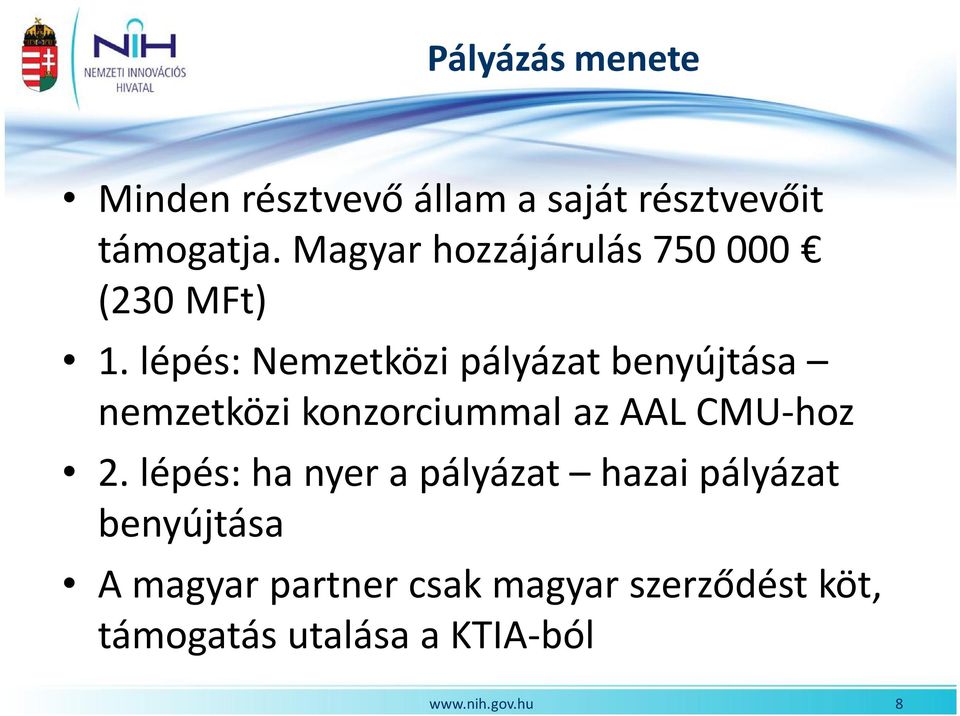 NIH
NEMZETI INNOVÁCIÓS HIVATAL

Pályázás menete

• Minden résztvevő állam a saját résztvevőit támogatja. Magyar hozzájárulás 750 000 € (230 MFt)
• 1. lépés: Nemzetközi pályázat benyújtása – nemzetközi konzorciummal az AAL CMU-hoz
• 2. lépés: ha nyer a pályázat – hazai pályázat benyújtása
• A magyar partner csak magyar szerződést köt, támogatás utalása a KTIA-ból

www.nih.gov.hu
8